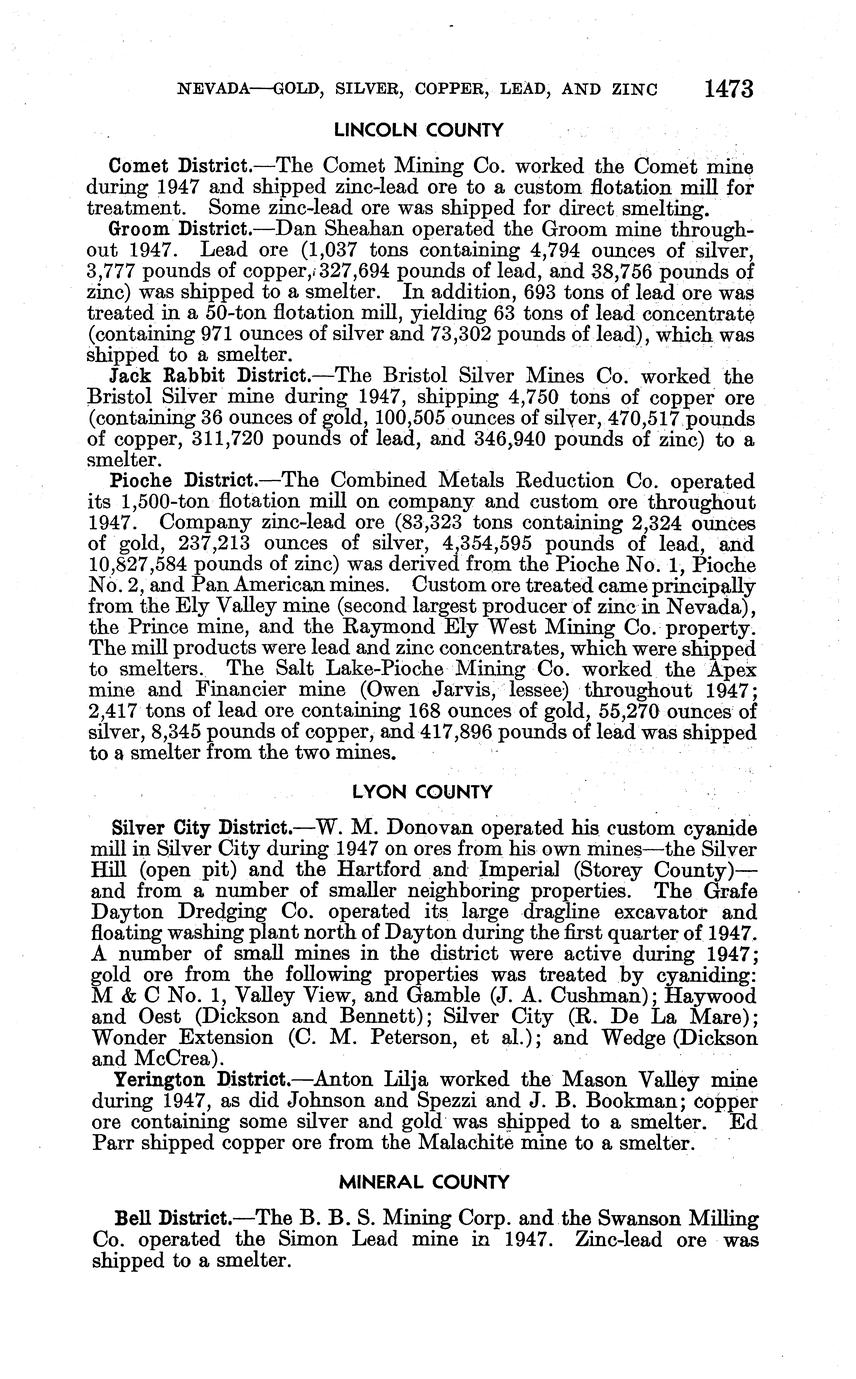 NEVADA—GOLD, SILVER, COPPER, LEAD, AND ZINC 1473

LINCOLN COUNTY

Comet District.—The Comet Mining Co. worked the Comet mine during 1947 and shipped zinc-lead ore to a custom flotation mill for treatment. Some zinc-lead ore was shipped for direct smelting.

Groom District.—Dan Sheahan operated the Groom mine throughout 1947. Lead ore (1,037 tons containing 4,794 ounces of silver, 3,777 pounds of copper, 327,694 pounds of lead, and 38,756 pounds of zinc) was shipped to a smelter. In addition, 693 tons of lead ore was treated in a 50-ton flotation mill, yielding 63 tons of lead concentrate (containing 971 ounces of silver and 73,302 pounds of lead), which was shipped to a smelter.

Jack Rabbit District.—The Bristol Silver Mines Co. worked the Bristol Silver mine during 1947, shipping 4,750 tons of copper ore (containing 36 ounces of gold, 100,505 ounces of silver, 470,517 pounds of copper, 311,720 pounds of lead, and 346,940 pounds of zinc) to a smelter.

Pioche District.—The Combined Metals Reduction Co. operated its 1,500-ton flotation mill on company and custom ore throughout 1947. Company zinc-lead ore (83,323 tons containing 2,324 ounces of gold, 237,213 ounces of silver, 4,354,595 pounds of lead, and 10,827,584 pounds of zinc) was derived from the Pioche No. 1, Pioche No. 2, and Pan American mines. Custom ore treated came principally from the Ely Valley mine (second largest producer of zinc in Nevada), the Prince mine, and the Raymond Ely West Mining Co. property. The mill products were lead and zinc concentrates, which were shipped to smelters. The Salt Lake-Pioche Mining Co. worked the Apex mine and Financier mine (Owen Jarvis, lessee) throughout 1947; 2,417 tons of lead ore containing 168 ounces of gold, 55,270 ounces of silver, 8,345 pounds of copper, and 417,896 pounds of lead was shipped to a smelter from the two mines.

LYON COUNTY

Silver City District.—W. M. Donovan operated his custom cyanide mill in Silver City during 1947 on ores from his own mines—the Silver Hill (open pit) and the Hartford and Imperial (Storey County)—and from a number of smaller neighboring properties. The Grafe Dayton Dredging Co. operated its large dragline excavator and floating washing plant north of Dayton during the first quarter of 1947. A number of small mines in the district were active during 1947; gold ore from the following properties was treated by cyaniding: M & C No. 1, Valley View, and Gamble (J. A. Cushman); Haywood and Oest (Dickson and Bennett); Silver City (R. De La Mare); Wonder Extension (C. M. Peterson, et al.); and Wedge (Dickson and McCrea).

Yerington District.—Anton Lilja worked the Mason Valley mine during 1947, as did Johnson and Spezzi and J. B. Bookman; copper ore containing some silver and gold was shipped to a smelter. Ed Parr shipped copper ore from the Malachite mine to a smelter.

MINERAL COUNTY

Bell District.—The B. B. S. Mining Corp. and the Swanson Milling Co. operated the Simon Lead mine in 1947. Zinc-lead ore was shipped to a smelter.